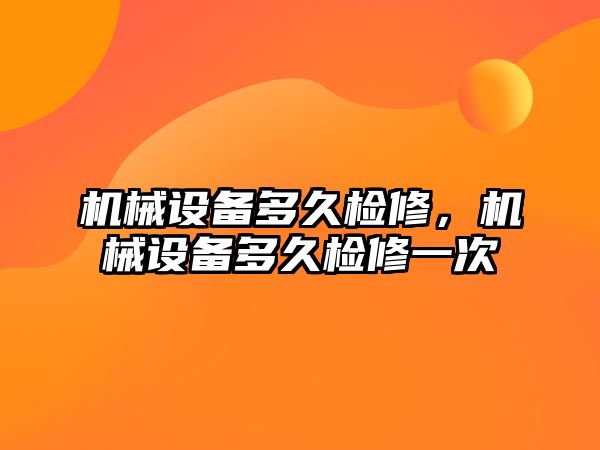 机械设备多久检修，机械设备多久检修一次